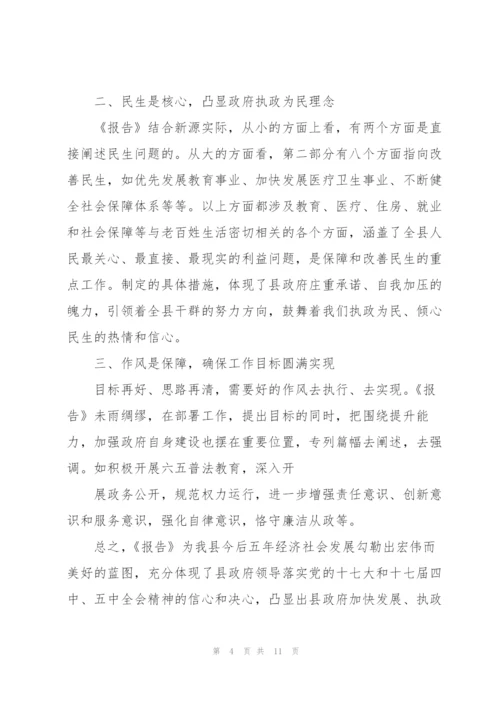 二、民生是核心，凸显政府执政为民理念

《报告》结合新源实际，从小的方面上看，有两个方面是直接阐述民生问题的。从大的方面看，第二部分有八个方面指向改善民生，如优先发展教育事业、加快发展医疗卫生事业、不断健全社会保障体系等等。以上方面都涉及教育、医疗、住房、就业和社会保障等与老百姓生活密切相关的各个方面，涵盖了全县人民最关心、最直接、最现实的利益问题，是保障和改善民生的重点工作。制定的具体措施，体现了县政府庄重承诺、自我加压的魄力，引领着全县干群的努力方向，鼓舞着我们执政为民、倾心民生的热情和信心。

三、作风是保障，确保工作目标圆满实现

目标再好、思路再清，需要好的作风去执行、去实现。《报告》未雨绸缪，在部署工作，提出目标的同时，把围绕提升能力，加强政府自身建设也摆在重要位置，专列篇幅去阐述，去强调。如积极开展六五普法教育，深入开

展政务公开，规范权力运行，进一步增强责任意识、创新意识和服务意识，强化自律意识，恪守廉洁从政等。

总之，《报告》为我县今后五年经济社会发展勾勒出宏伟而美好的蓝图，充分体现了县政府领导落实党的十七大和十七届四中、五中全会精神的信心和决心，凸显出县政府加快发展、执政

第 4 页 共 11 页